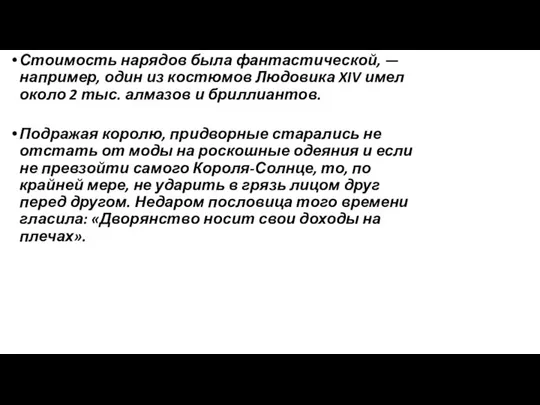 • Стоимость нарядов была фантастической, — например, один из костюмов Людовика XIV имел около 2 тыс. алмазов и бриллиантов.

• Подражая королю, придворные старались не отстать от моды на роскошные одеяния и если не превзойти самого Короля-Солнце, то, по крайней мере, не ударить в грязь лицом друг перед другом. Недаром пословица того времени гласила: «Дворянство носит свои доходы на плечах».